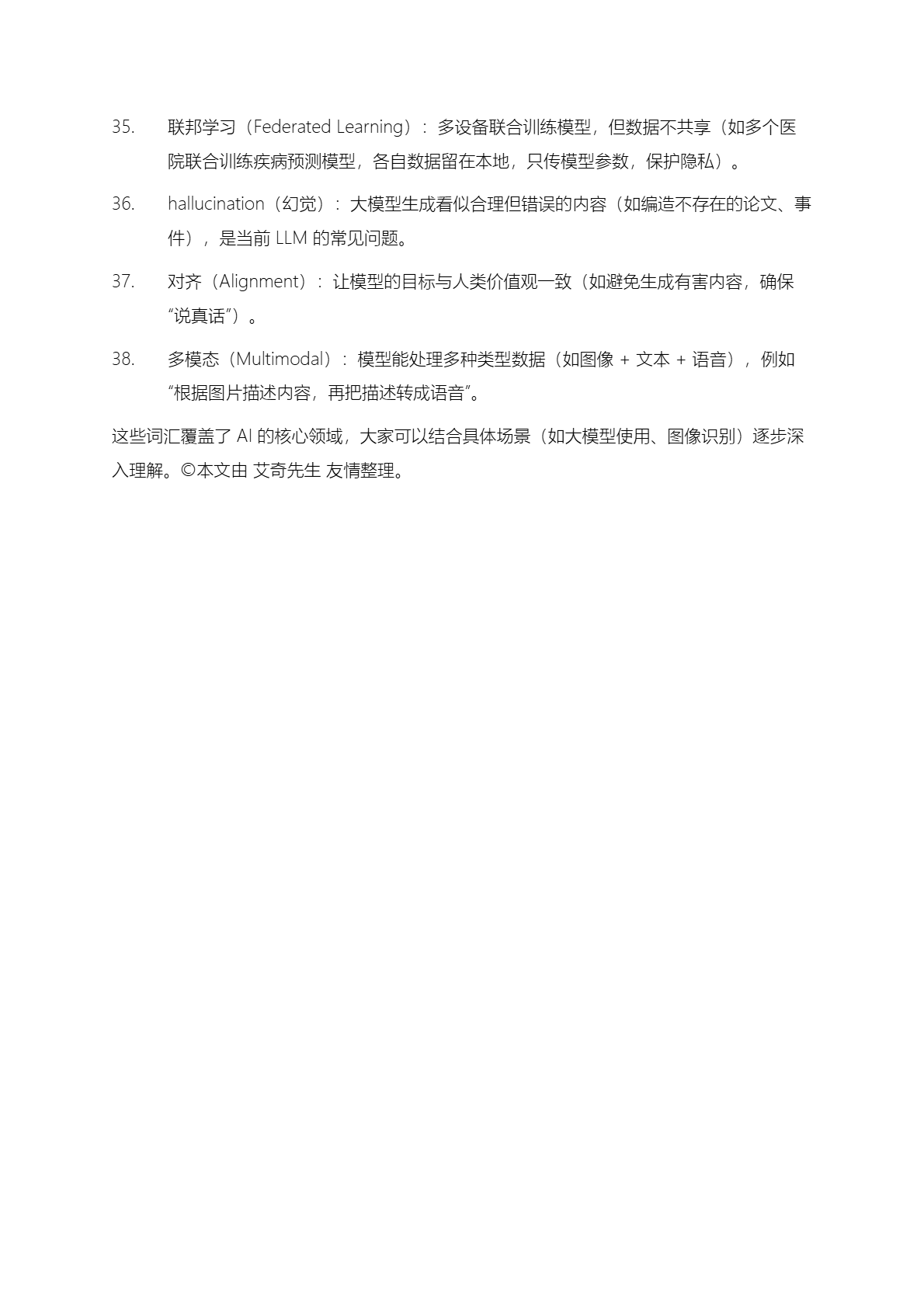 35. 联邦学习（Federated Learning）：多设备联合训练模型，但数据不共享（如多个医院联合训练疾病预测模型，各自数据留在本地，只传模型参数，保护隐私）。

36. hallucination（幻觉）：大模型生成看似合理但错误的内容（如编造不存在的论文、事件），是当前 LLM 的常见问题。

37. 对齐（Alignment）：让模型的目标与人类价值观一致（如避免生成有害内容，确保“说真话”）。

38. 多模态（Multimodal）：模型能处理多种类型数据（如图像 + 文本 + 语音），例如“根据图片描述内容，再把描述转成语音”。

这些词汇覆盖了 AI 的核心领域，大家可以结合具体场景（如大模型使用、图像识别）逐步深入理解。©本文由 艾奇先生 友情整理。